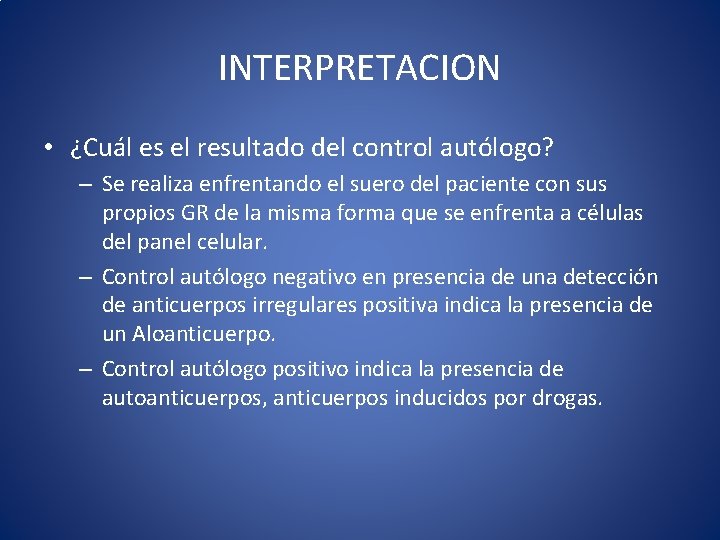 INTERPRETACION

• ¿Cuál es el resultado del control autólogo?

– Se realiza enfrentando el suero del paciente con sus propios GR de la misma forma que se enfrenta a células del panel celular.

– Control autólogo negativo en presencia de una detección de anticuerpos irregulares positiva indica la presencia de un Aloanticuerpo.

– Control autólogo positivo indica la presencia de autoanticuerpos, anticuerpos inducidos por drogas.